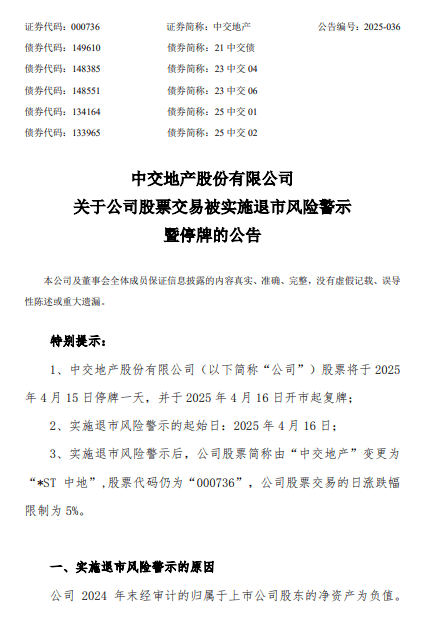 证券代码：000736　　证券简称：中交地产　　公告编号：2025-036
债券代码：149610　　债券简称：21 中交债
债券代码：148385　　债券简称：23 中交 04
债券代码：148551　　债券简称：23 中交 06
债券代码：134164　　债券简称：25 中交 01
债券代码：133965　　债券简称：25 中交 02

中交地产股份有限公司
关于公司股票交易被实施退市风险警示
暨停牌的公告

本公司及董事会全体成员保证信息披露的内容真实、准确、完整，没有虚假记载、误导性陈述或重大遗漏。

特别提示：

1、中交地产股份有限公司（以下简称“公司”）股票将于 2025 年 4 月 15 日停牌一天，并于 2025 年 4 月 16 日开市起复牌；

2、实施退市风险警示的起始日：2025 年 4 月 16 日；

3、实施退市风险警示后，公司股票简称由“中交地产”变更为“*ST 中地”，股票代码仍为“000736”，公司股票交易的日涨跌幅限制为 5%。

一、实施退市风险警示的原因

公司 2024 年末经审计的归属于上市公司股东的净资产为负值。